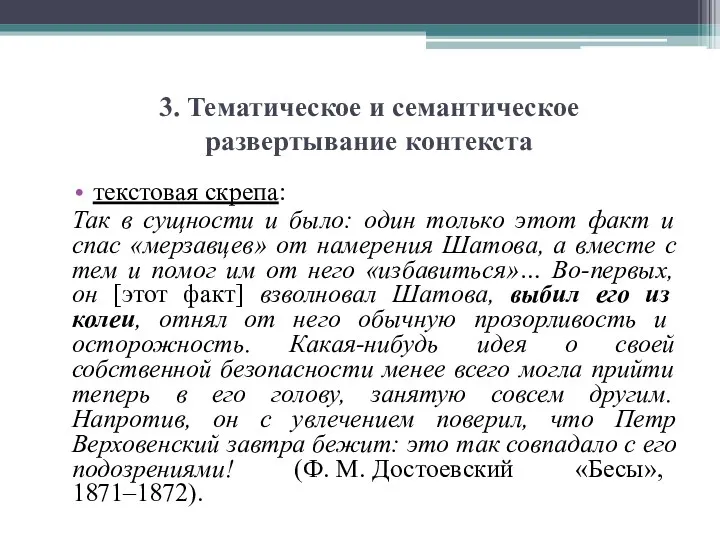 3. Тематическое и семантическое развертывание контекста

• текстовая скрепа:
Так в сущности и было: один только этот факт и спас «мерзавцев» от намерения Шатова, а вместе с тем и помог им от него «избавиться»… Во-первых, он [этот факт] взволновал Шатова, выбил его из колеи, отнял от него обычную прозорливость и осторожность. Какая-нибудь идея о своей собственной безопасности менее всего могла прийти теперь в его голову, занятую совсем другим. Напротив, он с увлечением поверил, что Петр Верховенский завтра бежит: это так совпадало с его подозрениями! (Ф. М. Достоевский «Бесы», 1871–1872).